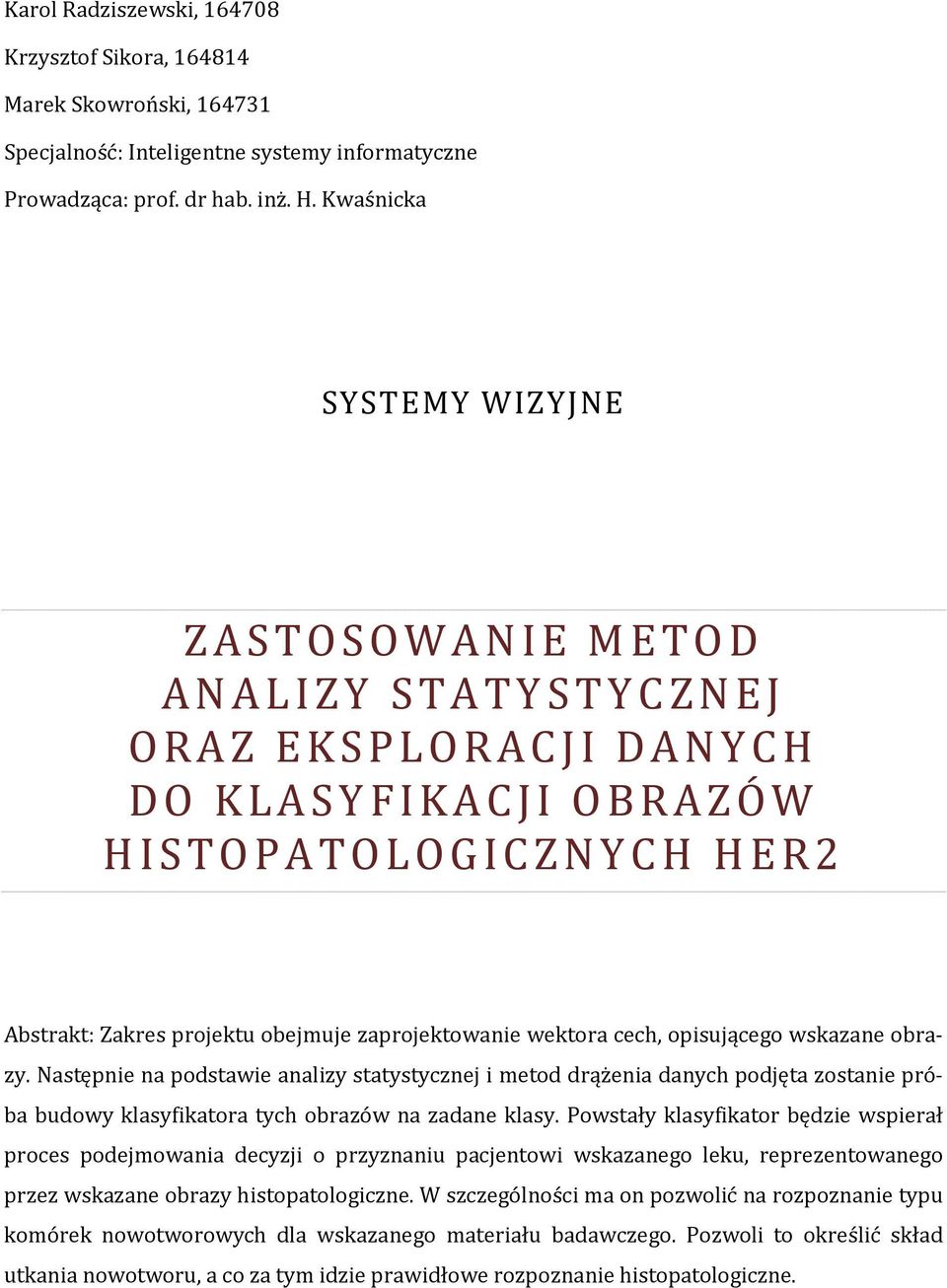 Karol Radziszewski, 164708

Krzysztof Sikora, 164814

Marek Skowroński, 164731

Specjalność: Inteligentne systemy informatyczne

Prowadząca: prof. dr hab. inż. H. Kwaśnicka

SYSTEMY WIZYJNE

ZASTOSOWANIE METOD ANALIZY STATYSTYCZNEJ ORAZ EKSPLORACJI DANYCH DO KLASYFIKACJI OBRAZÓW HISTOPATOLOGICZNYCH HER2

Abstrakt: Zakres projektu obejmuje zaprojektowanie wektora cech, opisującego wskazane obrazy. Następnie na podstawie analizy statystycznej i metod drążenia danych podjęta zostanie próba budowy klasyfikatora tych obrazów na zadane klasy. Powstały klasyfikator będzie wspierał proces podejmowania decyzji o przyznaniu pacjentowi wskazanego leku, reprezentowanego przez wskazane obrazy histopatologiczne. W szczególności ma on pozwolić na rozpoznanie typu komórek nowotworowych dla wskazanego materiału badawczego. Pozwoli to określić skład utkania nowotworu, a co za tym idzie prawidłowe rozpoznanie histopatologiczne.